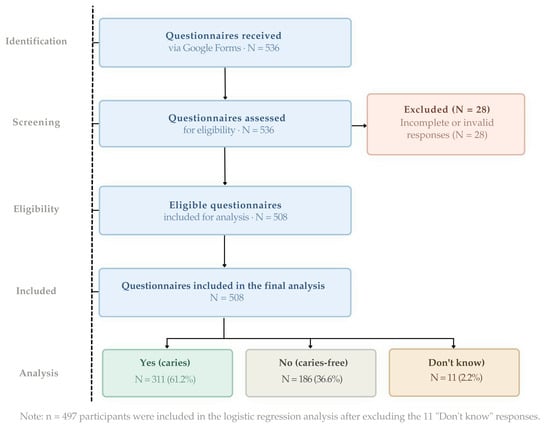 Identification

Questionnaires received
via Google Forms · N = 536

Screening

Questionnaires assessed
for eligibility · N = 536

Excluded (N = 28)
Incomplete or invalid responses (N = 28)

Eligibility

Eligible questionnaires
included for analysis · N = 508

Included

Questionnaires included in the final analysis
N = 508

Analysis

Yes (caries)
N = 311 (61.2%)

No (caries-free)
N = 186 (36.6%)

Don't know)
N = 11 (2.2%)

Note: n = 497 participants were included in the logistic regression analysis after excluding the 11 "Don't know" responses.